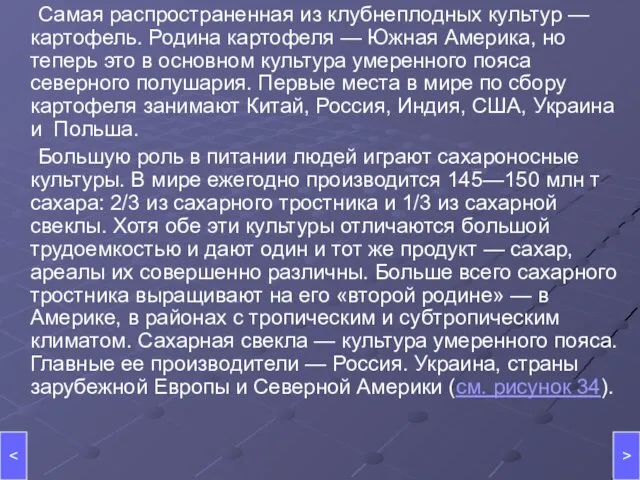 Самая распространенная из клубнеплодных культур — картофель. Родина картофеля — Южная Америка, но теперь это в основном культура умеренного пояса северного полушария. Первые места в мире по сбору картофеля занимают Китай, Россия, Индия, США, Украина и Польша.

Большую роль в питании людей играют сахароносные культуры. В мире ежегодно производится 145—150 млн т сахара: 2/3 из сахарного тростника и 1/3 из сахарной свеклы. Хотя обе эти культуры отличаются большой трудоемкостью и дают один и тот же продукт — сахар, ареалы их совершенно различны. Больше всего сахарного тростника выращивают на его «второй родине» — в Америке, в районах с тропическим и субтропическим климатом. Сахарная свекла — культура умеренного пояса. Главные ее производители — Россия. Украина, страны зарубежной Европы и Северной Америки (см. рисунок 34).

<

>